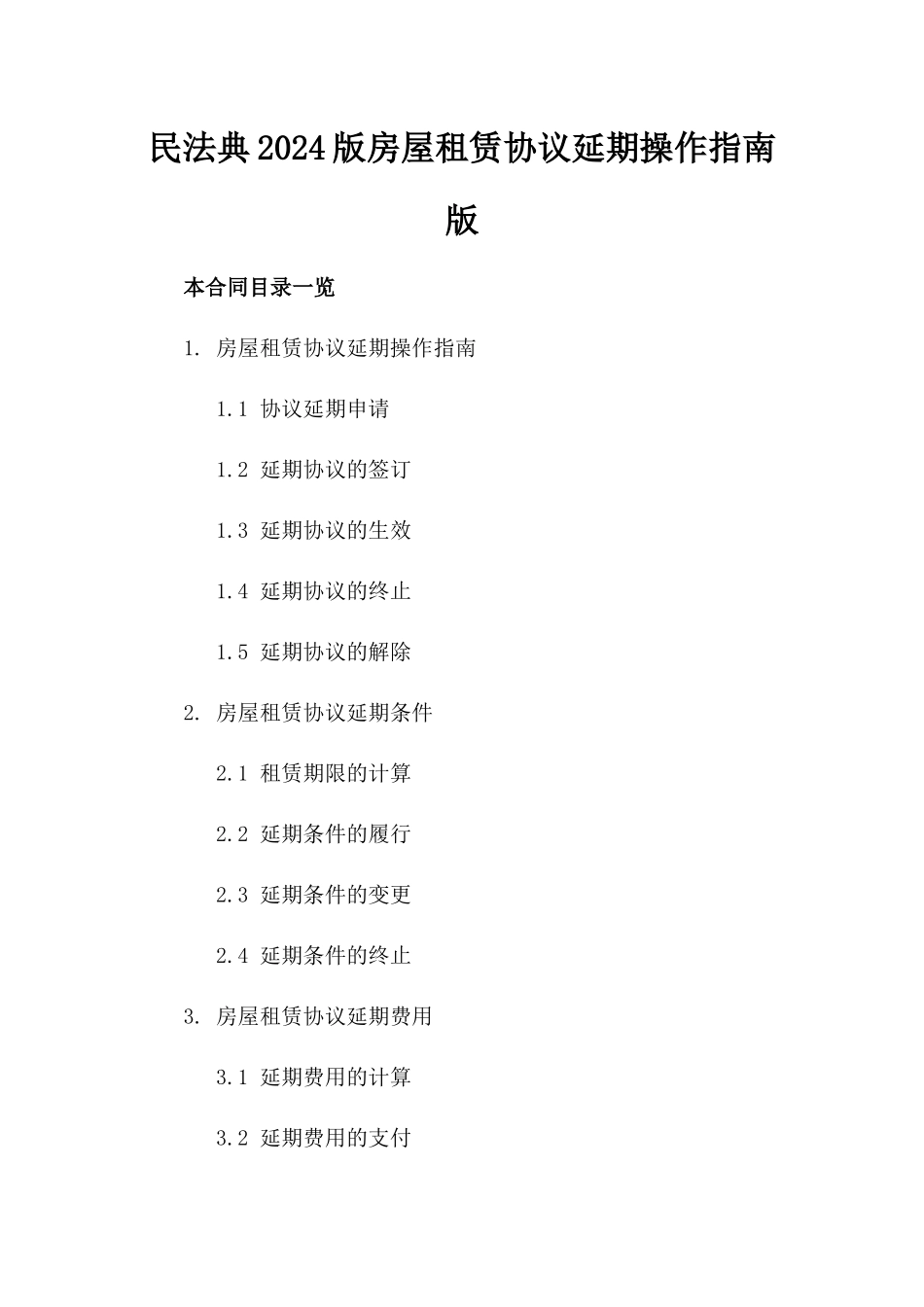 民法典2024版房屋租赁协议延期操作指南版

本合同目录一览

1. 房屋租赁协议延期操作指南

1.1 协议延期申请

1.2 延期协议的签订

1.3 延期协议的生效

1.4 延期协议的终止

1.5 延期协议的解除

2. 房屋租赁协议延期条件

2.1 租赁期限的计算

2.2 延期条件的履行

2.3 延期条件的变更

2.4 延期条件的终止

3. 房屋租赁协议延期费用

3.1 延期费用的计算

3.2 延期费用的支付